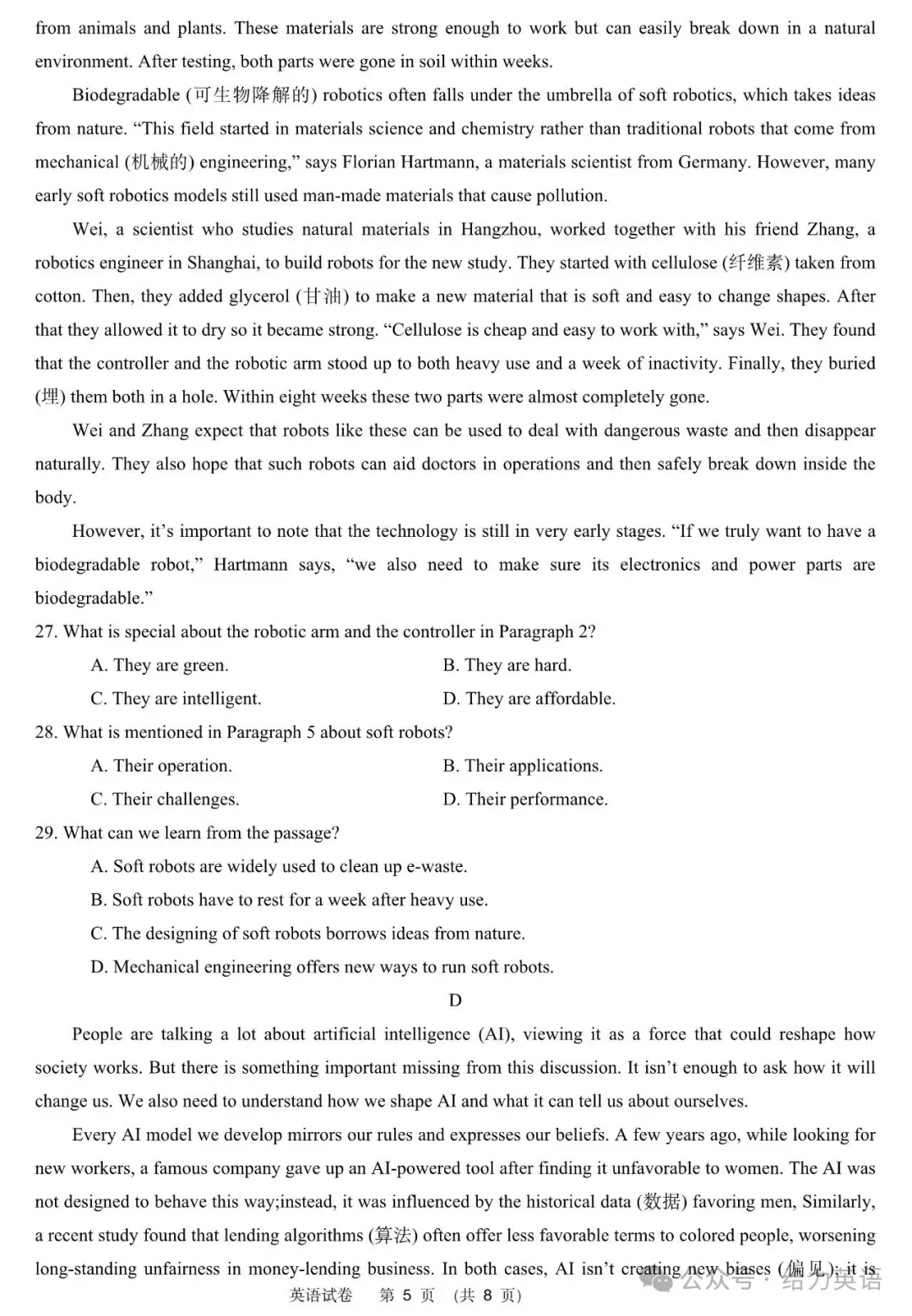 from animals and plants. These materials are strong enough to work but can easily break down in a natural environment. After testing, both parts were gone in soil within weeks.

Biodegradable (可生物降解的) robotics often falls under the umbrella of soft robotics, which takes ideas from nature. “This field started in materials science and chemistry rather than traditional robots that come from mechanical (机械的) engineering,” says Florian Hartmann, a materials scientist from Germany. However, many early soft robotics models still used man-made materials that cause pollution.

Wei, a scientist who studies natural materials in Hangzhou, worked together with his friend Zhang, a robotics engineer in Shanghai, to build robots for the new study. They started with cellulose (纤维素) taken from cotton. Then, they added glycerol (甘油) to make a new material that is soft and easy to change shapes. After that they allowed it to dry so it became strong. “Cellulose is cheap and easy to work with,” says Wei. They found that the controller and the robotic arm stood up to both heavy use and a week of inactivity. Finally, they buried (埋) them both in a hole. Within eight weeks these two parts were almost completely gone.

Wei and Zhang expect that robots like these can be used to deal with dangerous waste and then disappear naturally. They also hope that such robots can aid doctors in operations and then safely break down inside the body.

However, it’s important to note that the technology is still in very early stages. “If we truly want to have a biodegradable robot,” Hartmann says, “we also need to make sure its electronics and power parts are biodegradable.”

27. What is special about the robotic arm and the controller in Paragraph 2?

A. They are green.
B. They are hard.
C. They are intelligent.
D. They are affordable.

28. What is mentioned in Paragraph 5 about soft robots?

A. Their operation.
B. Their applications.
C. Their challenges.
D. Their performance.

29. What can we learn from the passage?

A. Soft robots are widely used to clean up e-waste.
B. Soft robots have to rest for a week after heavy use.
C. The designing of soft robots borrows ideas from nature.
D. Mechanical engineering offers new ways to run soft robots.

D

People are talking a lot about artificial intelligence (AI), viewing it as a force that could reshape how society works. But there is something important missing from this discussion. It isn’t enough to ask how it will change us. We also need to understand how we shape AI and what it can tell us about ourselves.

Every AI model we develop mirrors our rules and expresses our beliefs. A few years ago, while looking for new workers, a famous company gave up an AI-powered tool after finding it unfavorable to women. The AI was not designed to behave this way;instead, it was influenced by the historical data (数据) favoring men, Similarly, a recent study found that lending algorithms (算法) often offer less favorable terms to colored people, worsening long-standing unfairness in money-lending business. In both cases, AI isn’t creating new biases (偏见); it is

英语试卷 第 5 页 (共 8 页)

公众号 · 给力英语